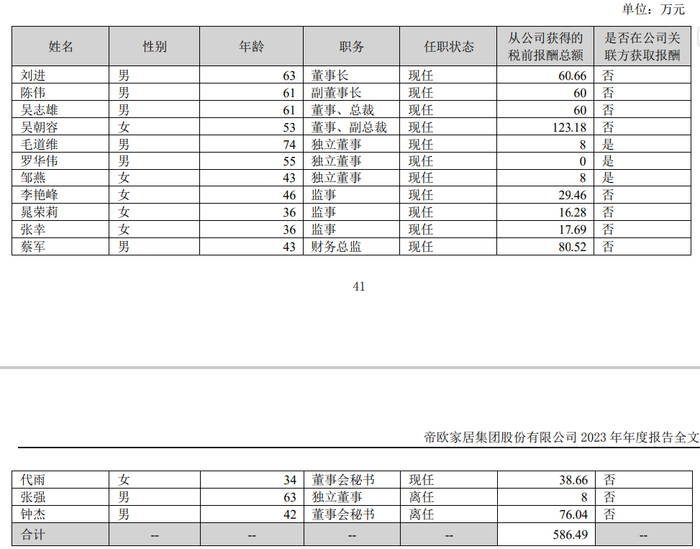 单位：万元

| 姓名 | 性别 | 年龄 | 职务 | 任职状态 | 从公司获得的税前报酬总额 | 是否在公司关联方获取报酬 |
|---|---|---|---|---|---|---|
| 刘进 | 男 | 63 | 董事长 | 现任 | 60.66 | 否 |
| 陈伟 | 男 | 61 | 副董事长 | 现任 | 60 | 否 |
| 吴志雄 | 男 | 61 | 董事、总裁 | 现任 | 60 | 否 |
| 吴朝容 | 女 | 53 | 董事、副总裁 | 现任 | 123.18 | 否 |
| 毛道维 | 男 | 74 | 独立董事 | 现任 | 8 | 是 |
| 罗华伟 | 男 | 55 | 独立董事 | 现任 | 0 | 是 |
| 邹燕 | 女 | 43 | 独立董事 | 现任 | 8 | 是 |
| 李艳峰 | 女 | 46 | 监事 | 现任 | 29.46 | 否 |
| 晁荣莉 | 女 | 36 | 监事 | 现任 | 16.28 | 否 |
| 张幸 | 女 | 36 | 监事 | 现任 | 17.69 | 否 |
| 蔡军 | 男 | 43 | 财务总监 | 现任 | 80.52 | 否 |

41

帝欧家居集团股份有限公司 2023 年年度报告全文

| 代雨 | 女 | 34 | 董事会秘书 | 现任 | 38.66 | 否 |
|---|---|---|---|---|---|---|
| 张强 | 男 | 63 | 独立董事 | 离任 | 8 | 否 |
| 钟杰 | 男 | 42 | 董事会秘书 | 离任 | 76.04 | 否 |
| 合计 | -- | -- | -- | -- | 586.49 | -- |